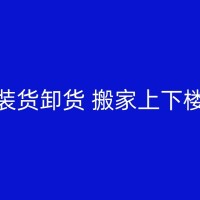 装货卸货 搬家上下楼